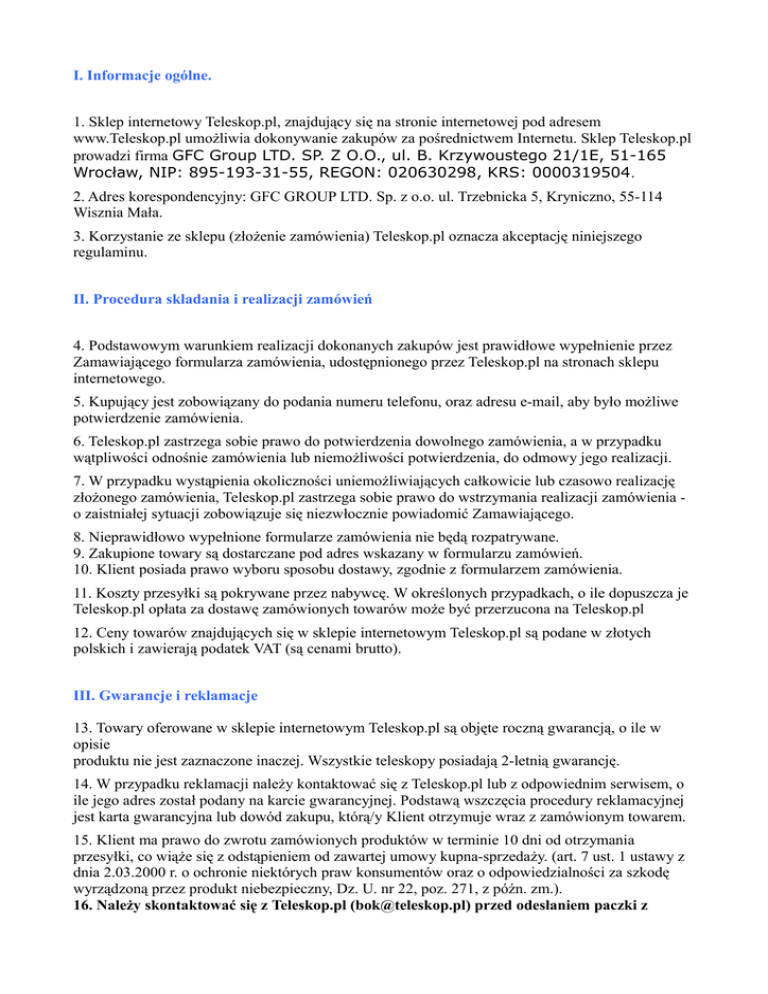 I. Informacje ogólne.

1. Sklep internetowy Teleskop.pl, znajdujący się na stronie internetowej pod adresem www.Teleskop.pl umożliwia dokonywanie zakupów za pośrednictwem Internetu. Sklep Teleskop.pl prowadzi firma GFC Group LTD. SP. Z O.O., ul. B. Krzywoustego 21/1E, 51-165 Wrocław, NIP: 895-193-31-55, REGON: 020630298, KRS: 0000319504.

2. Adres korespondencyjny: GFC GROUP LTD. Sp. z o.o. ul. Trzebnicka 5, Kryniczno, 55-114 Wisznia Mała.

3. Korzystanie ze sklepu (złożenie zamówienia) Teleskop.pl oznacza akceptację niniejszego regulaminu.

II. Procedura składania i realizacji zamówień

4. Podstawowym warunkiem realizacji dokonanych zakupów jest prawidłowe wypełnienie przez Zamawiającego formularza zamówienia, udostępnionego przez Teleskop.pl na stronach sklepu internetowego.

5. Kupujący jest zobowiązany do podania numeru telefonu, oraz adresu e-mail, aby było możliwe potwierdzenie zamówienia.

6. Teleskop.pl zastrzega sobie prawo do potwierdzenia dowolnego zamówienia, a w przypadku wątpliwości odnośnie zamówienia lub niemożliwości potwierdzenia, do odmowy jego realizacji.

7. W przypadku wystąpienia okoliczności uniemożliwiających całkowicie lub czasowo realizację złożonego zamówienia, Teleskop.pl zastrzega sobie prawo do wstrzymania realizacji zamówienia - o zaistniałej sytuacji zobowiązuje się niezwłocznie powiadomić Zamawiającego.

8. Nieprawidłowo wypełnione formularze zamówienia nie będą rozpatrywane.
9. Zakupione towary są dostarczane pod adres wskazany w formularzu zamówień.
10. Klient posiada prawo wyboru sposobu dostawy, zgodnie z formularzem zamówienia.

11. Koszty przesyłki są pokrywane przez nabywcę. W określonych przypadkach, o ile dopuszcza je Teleskop.pl opłata za dostawę zamówionych towarów może być przerzucona na Teleskop.pl

12. Ceny towarów znajdujących się w sklepie internetowym Teleskop.pl są podane w złotych polskich i zawierają podatek VAT (są cenami brutto).

III. Gwarancje i reklamacje

13. Towary oferowane w sklepie internetowym Teleskop.pl są objęte roczną gwarancją, o ile w opisie
produktu nie jest zaznaczone inaczej. Wszystkie teleskopy posiadają 2-letnią gwarancję.

14. W przypadku reklamacji należy kontaktować się z Teleskop.pl lub z odpowiednim serwisem, o ile jego adres został podany na karcie gwarancyjnej. Podstawą wszczęcia procedury reklamacyjnej jest karta gwarancyjna lub dowód zakupu, którą/y Klient otrzymuje wraz z zamówionym towarem.

15. Klient ma prawo do zwrotu zamówionych produktów w terminie 10 dni od otrzymania przesyłki, co wiąże się z odstąpieniem od zawartej umowy kupna-sprzedaży. (art. 7 ust. 1 ustawy z dnia 2.03.2000 r. o ochronie niektórych praw konsumentów oraz o odpowiedzialności za szkodę wyrządzoną przez produkt niebezpieczny, Dz. U. nr 22, poz. 271, z późn. zm.).
16. Należy skontaktować się z Teleskop.pl (bok@teleskop.pl) przed odesłaniem paczki z